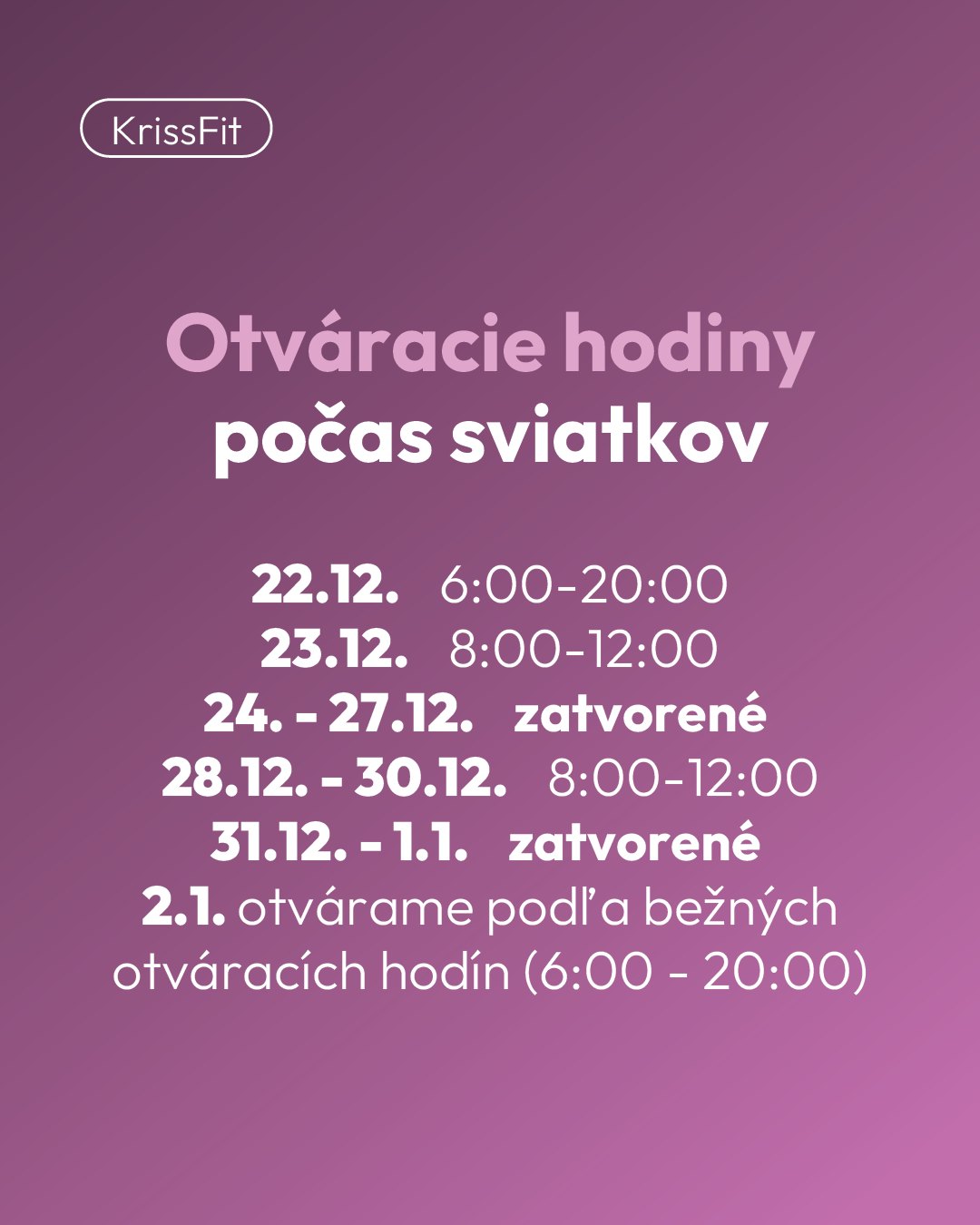 KrissFit

Otváracie hodiny počas sviatkov

22.12. 6:00-20:00
23.12. 8:00-12:00
24. - 27.12. zatvorené
28.12. - 30.12. 8:00-12:00
31.12. - 1.1. zatvorené
2.1. otvárame podľa bežných otváracích hodín (6:00 - 20:00)